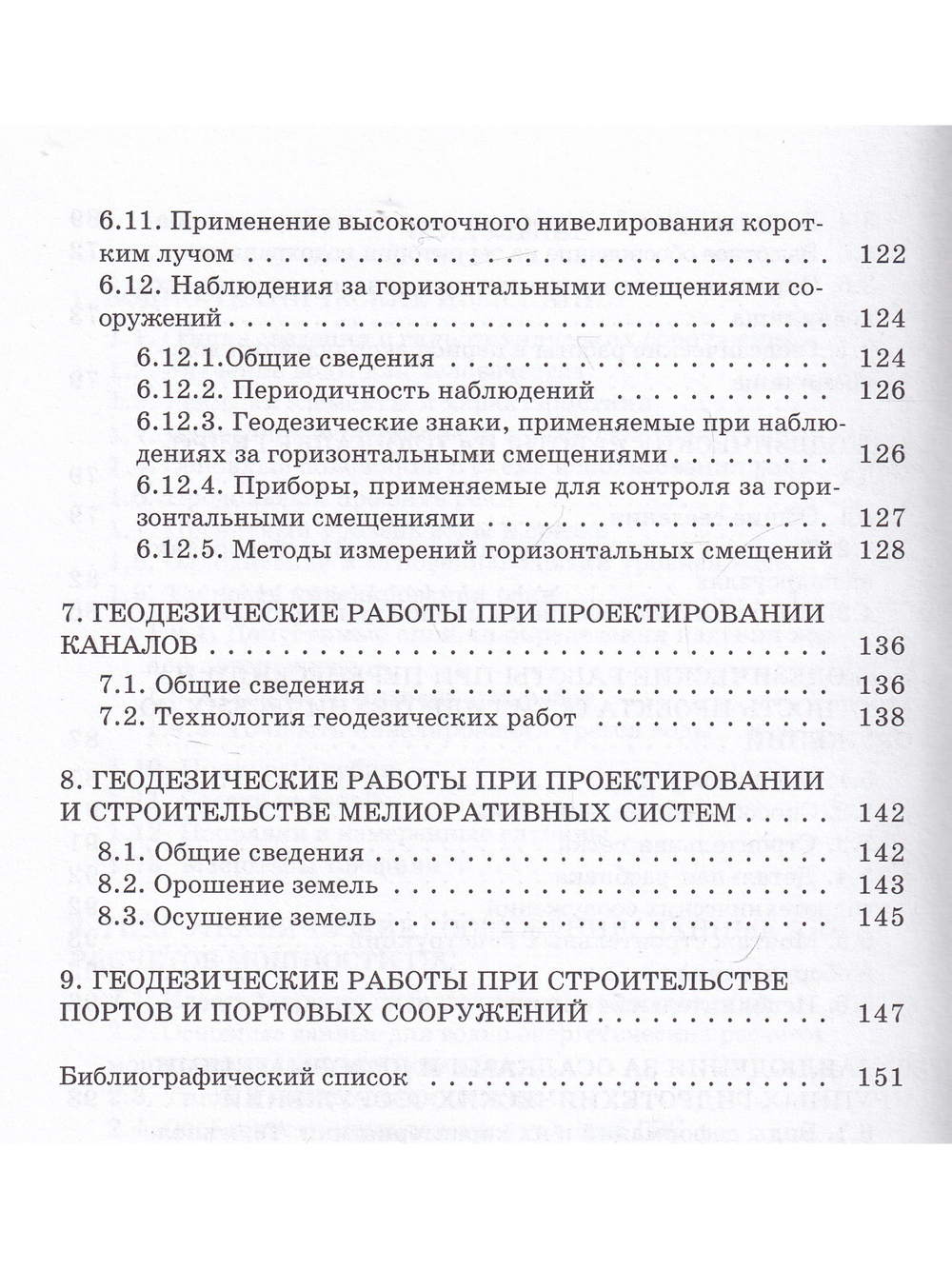 6.11. Применение высокоточного нивелирования коротким лучом 122
6.12. Наблюдения за горизонтальными смещениями сооружений 124
6.12.1.Общие сведения 124
6.12.2. Периодичность наблюдений 126
6.12.3. Геодезические знаки, применяемые при наблюдениях за горизонтальными смещениями 126
6.12.4. Приборы, применяемые для контроля за горизонтальными смещениями 127
6.12.5. Методы измерений горизонтальных смещений 128

7. ГЕОДЕЗИЧЕСКИЕ РАБОТЫ ПРИ ПРОЕКТИРОВАНИИ КАНАЛОВ 136
7.1. Общие сведения 136
7.2. Технология геодезических работ 138

8. ГЕОДЕЗИЧЕСКИЕ РАБОТЫ ПРИ ПРОЕКТИРОВАНИИ И СТРОИТЕЛЬСТВЕ МЕЛИОРАТИВНЫХ СИСТЕМ 142
8.1. Общие сведения 142
8.2. Орошение земель 143
8.3. Осушение земель 145

9. ГЕОДЕЗИЧЕСКИЕ РАБОТЫ ПРИ СТРОИТЕЛЬСТВЕ ПОРТОВ И ПОРТОВЫХ СООРУЖЕНИЙ 147

Библиографический список 151